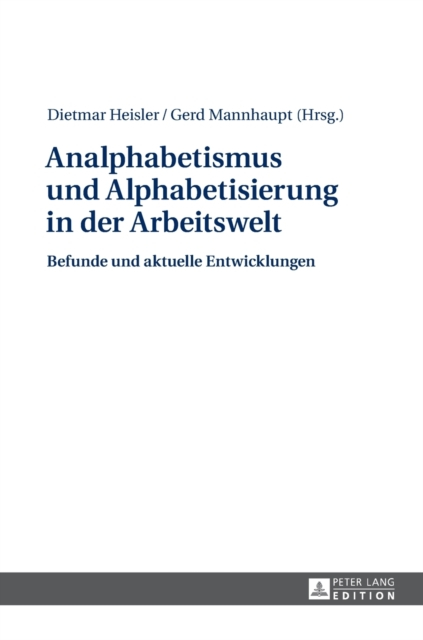 Dietmar Heisler / Gerd Mannhaupt (Hrsg.)

Analphabetismus
und Alphabetisierung
in der Arbeitswelt

Befunde und aktuelle Entwicklungen

PETER LANG
EDITION